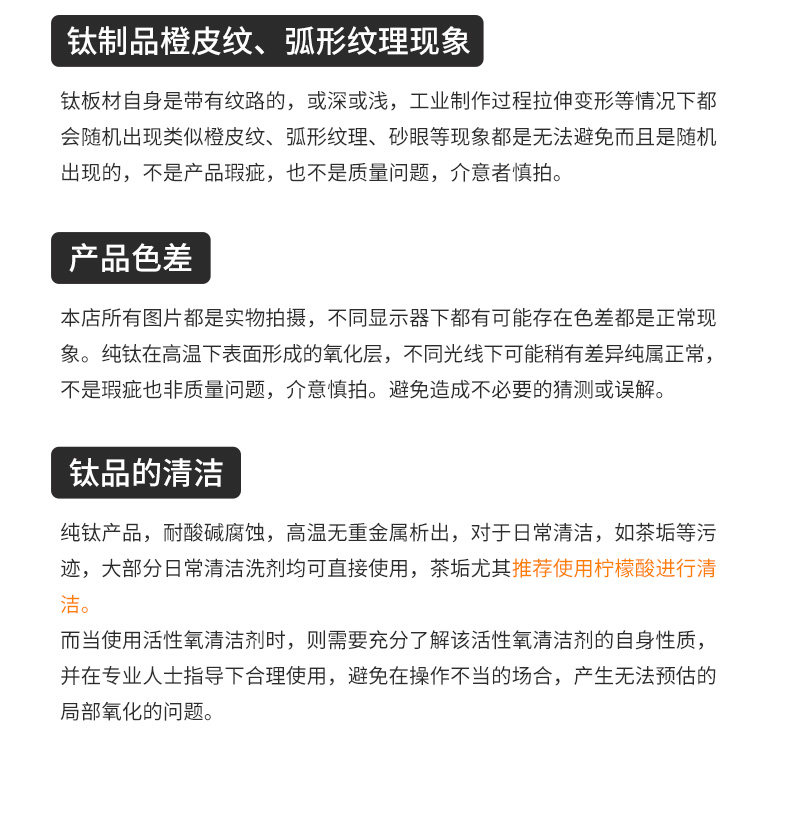 钛制品橙皮纹、弧形纹理现象

钛板材自身是带有纹路的，或深或浅，工业制作过程拉伸变形等情况下都会随机出现类似橙皮纹、弧形纹理、砂眼等现象都是无法避免而且是随机出现的，不是产品瑕疵，也不是质量问题，介意者慎拍。

产品色差

本店所有图片都是实物拍摄，不同显示器下都有可能存在色差都是正常现象。纯钛在高温下表面形成的氧化层，不同光线下可能稍有差异纯属正常，不是瑕疵也非质量问题，介意慎拍。避免造成不必要的猜测或误解。

钛品的清洁

纯钛产品，耐酸碱腐蚀，高温无重金属析出，对于日常清洁，如茶垢等污迹，大部分日常清洁洗剂均可直接使用，茶垢尤其推荐使用柠檬酸进行清洁。
而当使用活性氧清洁剂时，则需要充分了解该活性氧清洁剂的自身性质，并在专业人士指导下合理使用，避免在操作不当的场合，产生无法预估的局部氧化的问题。